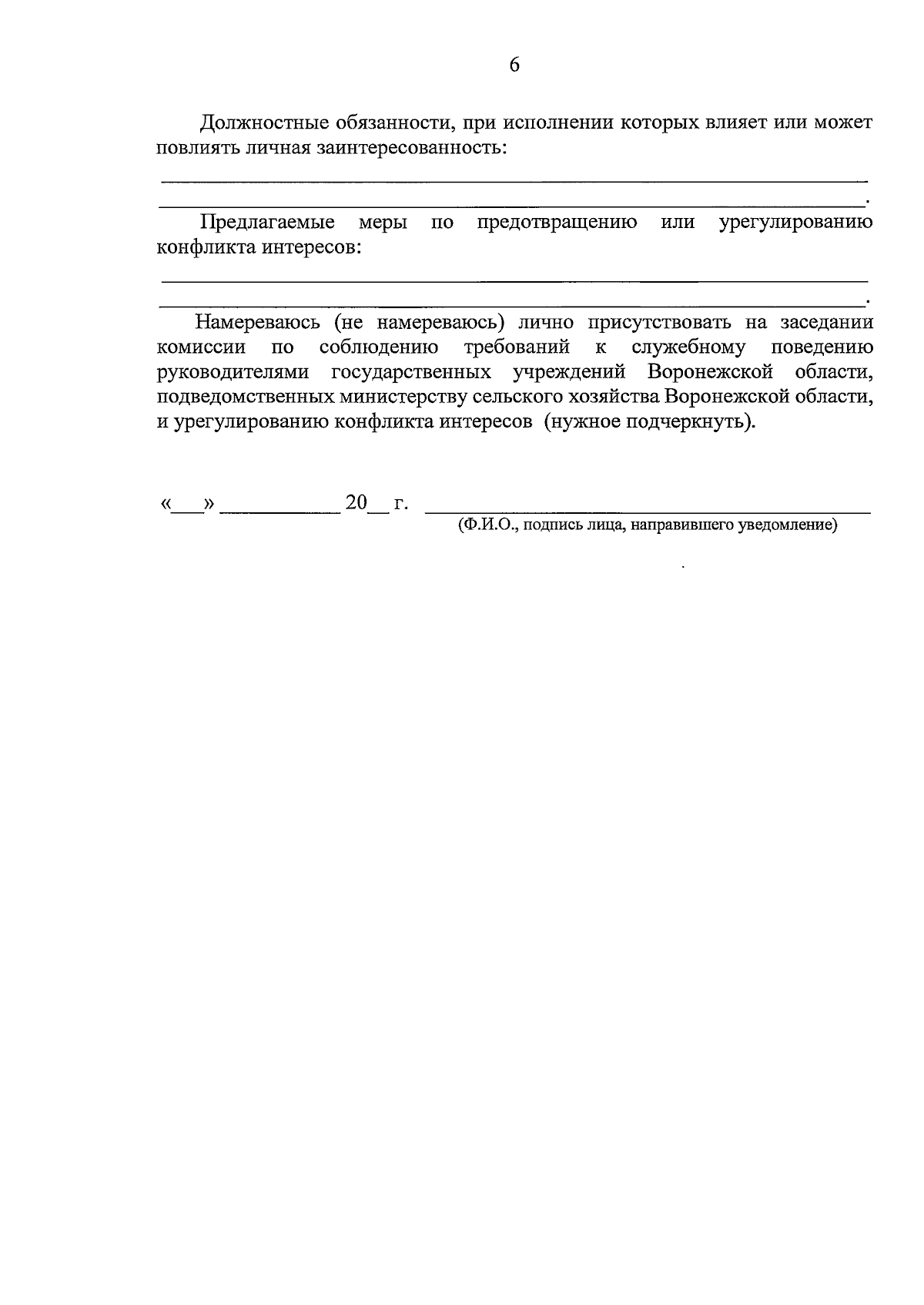 6

Должностные обязанности, при исполнении которых влияет или может повлиять личная заинтересованность:

____

____.

Предлагаемые меры по предотвращению или урегулированию конфликта интересов:

____

____.

Намереваюсь (не намереваюсь) лично присутствовать на заседании комиссии по соблюдению требований к служебному поведению руководителями государственных учреждений Воронежской области, подведомственных министерству сельского хозяйства Воронежской области, и урегулированию конфликта интересов (нужное подчеркнуть).

«____» ____ 20____ г. ____
(Ф.И.О., подпись лица, направившего уведомление)